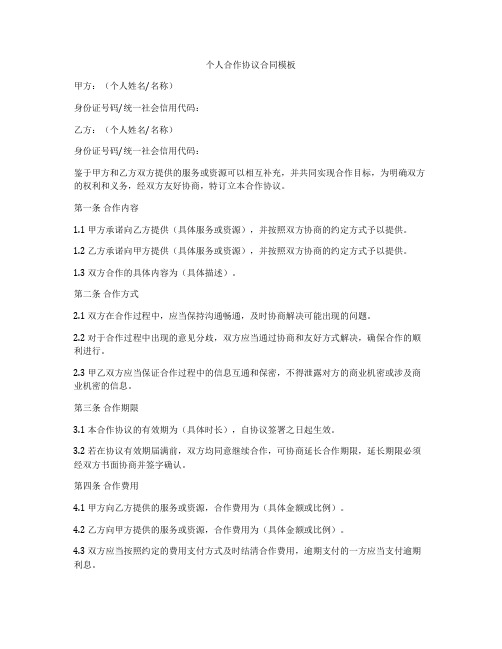 个人合作协议合同模板

甲方：（个人姓名/名称）

身份证号码/统一社会信用代码：

乙方：（个人姓名/名称）

身份证号码/统一社会信用代码：

鉴于甲方和乙方双方提供的服务或资源可以相互补充，并共同实现合作目标，为明确双方的权利和义务，经双方友好协商，特订立本合作协议。

第一条 合作内容

1.1 甲方承诺向乙方提供（具体服务或资源），并按照双方协商的约定方式予以提供。

1.2 乙方承诺向甲方提供（具体服务或资源），并按照双方协商的约定方式予以提供。

1.3 双方合作的具体内容为（具体描述）。

第二条 合作方式

2.1 双方在合作过程中，应当保持沟通畅通，及时协商解决可能出现的问题。

2.2 对于合作过程中出现的意见分歧，双方应当通过协商和友好方式解决，确保合作的顺利进行。

2.3 甲乙双方应当保证合作过程中的信息互通和保密，不得泄露对方的商业机密或涉及商业机密的信息。

第三条 合作期限

3.1 本合作协议的有效期为（具体时长），自协议签署之日起生效。

3.2 若在协议有效期届满前，双方均同意继续合作，可协商延长合作期限，延长期限必须经双方书面协商并签字确认。

第四条 合作费用

4.1 甲方向乙方提供的服务或资源，合作费用为（具体金额或比例）。

4.2 乙方向甲方提供的服务或资源，合作费用为（具体金额或比例）。

4.3 双方应当按照约定的费用支付方式及时结清合作费用，逾期支付的一方应当支付逾期利息。